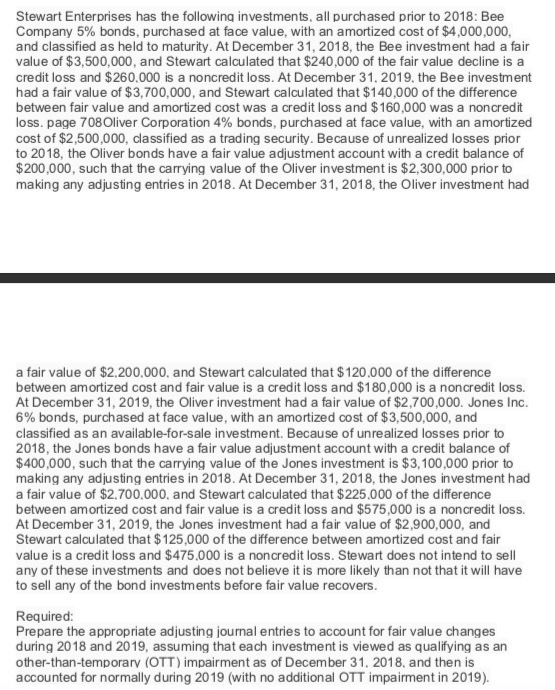 Stewart Enterprises has the following investments, all purchased prior to 2018: Bee Company 5% bonds, purchased at face value, with an amortized cost of $4,000,000, and classified as held to maturity. At December 31, 2018, the Bee investment had a fair value of $3,500,000, and Stewart calculated that $240,000 of the fair value decline is a credit loss and $260,000 is a noncredit loss. At December 31, 2019, the Bee investment had a fair value of $3,700,000, and Stewart calculated that $140,000 of the difference between fair value and amortized cost was a credit loss and $160,000 was a noncredit loss. page 708Oliver Corporation 4% bonds, purchased at face value, with an amortized cost of $2,500,000, classified as a trading security. Because of unrealized losses prior to 2018, the Oliver bonds have a fair value adjustment account with a credit balance of $200,000, such that the carrying value of the Oliver investment is $2,300,000 prior to making any adjusting entries in 2018. At December 31, 2018, the Oliver investment had

a fair value of $2,200,000, and Stewart calculated that $120,000 of the difference between amortized cost and fair value is a credit loss and $180,000 is a noncredit loss. At December 31, 2019, the Oliver investment had a fair value of $2,700,000. Jones Inc. 6% bonds, purchased at face value, with an amortized cost of $3,500,000, and classified as an available-for-sale investment. Because of unrealized losses prior to 2018, the Jones bonds have a fair value adjustment account with a credit balance of $400,000, such that the carrying value of the Jones investment is $3,100,000 prior to making any adjusting entries in 2018. At December 31, 2018, the Jones investment had a fair value of $2,700,000, and Stewart calculated that $225,000 of the difference between amortized cost and fair value is a credit loss and $575,000 is a noncredit loss. At December 31, 2019, the Jones investment had a fair value of $2,900,000, and Stewart calculated that $125,000 of the difference between amortized cost and fair value is a credit loss and $475,000 is a noncredit loss. Stewart does not intend to sell any of these investments and does not believe it is more likely than not that it will have to sell any of the bond investments before fair value recovers.

Required:
Prepare the appropriate adjusting journal entries to account for fair value changes during 2018 and 2019, assuming that each investment is viewed as qualifying as an other-than-temporary (OTT) impairment as of December 31, 2018, and then is accounted for normally during 2019 (with no additional OTT impairment in 2019).